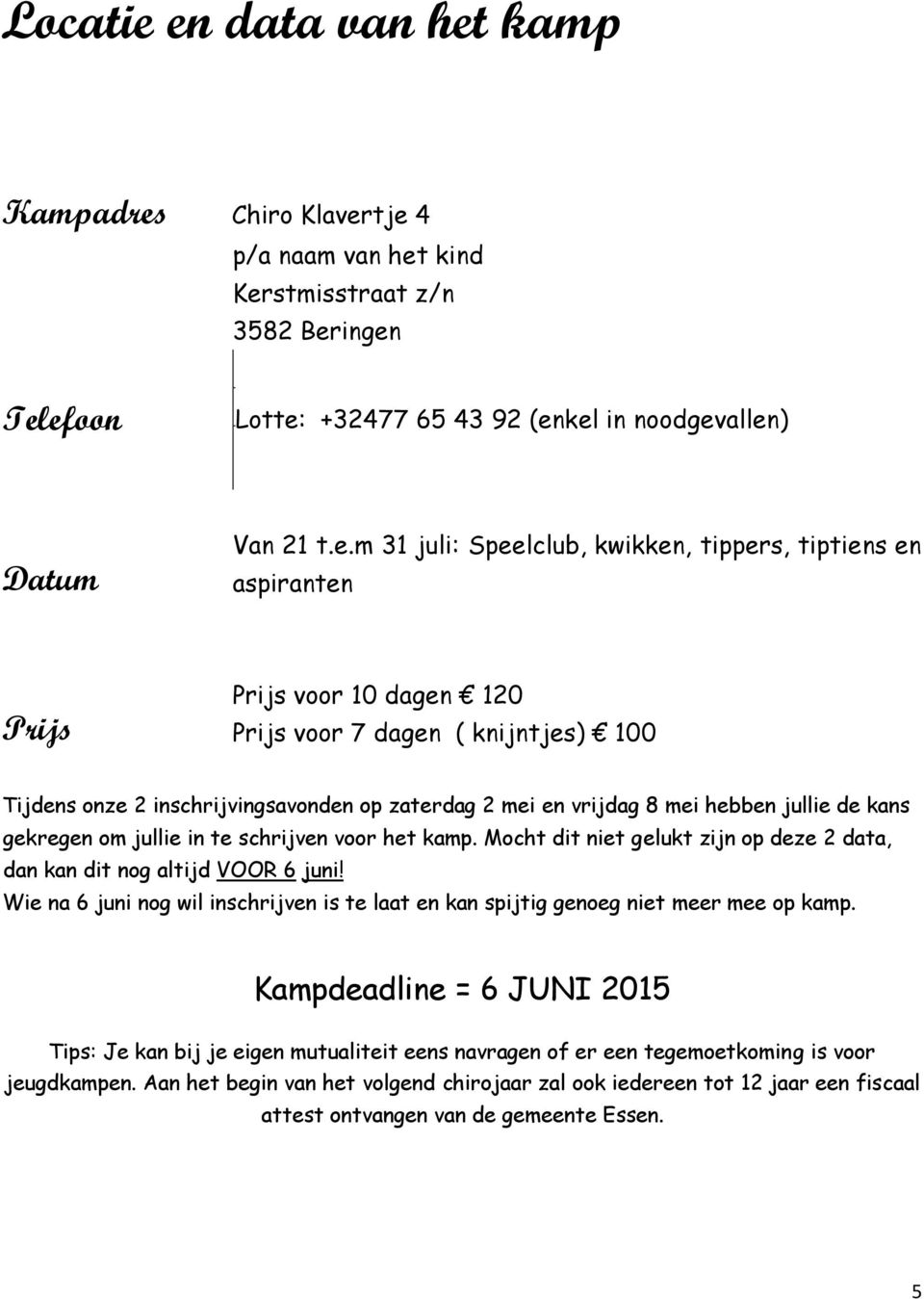 Locatie en data van het kamp

Kampadres Chiro Klavertje 4
p/a naam van het kind
Kerstmisstraat z/n
3582 Beringen

Telefoon Lotte: +32477 65 43 92 (enkel in noodgevallen)

Datum Van 21 t.e.m 31 juli: Speelclub, kwikken, tippers, tiptiens en aspiranten

Prijs Prijs voor 10 dagen € 120
Prijs voor 7 dagen ( knijntjes) € 100

Tijdens onze 2 inschrijvingsavonden op zaterdag 2 mei en vrijdag 8 mei hebben jullie de kans gekregen om jullie in te schrijven voor het kamp. Mocht dit niet gelukt zijn op deze 2 data, dan kan dit nog altijd VOOR 6 juni!
Wie na 6 juni nog wil inschrijven is te laat en kan spijtig genoeg niet meer mee op kamp.

Kampdeadline = 6 JUNI 2015

Tips: Je kan bij je eigen mutualiteit eens navragen of er een tegemoetkoming is voor jeugdkampen. Aan het begin van het volgend chirojaar zal ook iedereen tot 12 jaar een fiscaal attest ontvangen van de gemeente Essen.

5